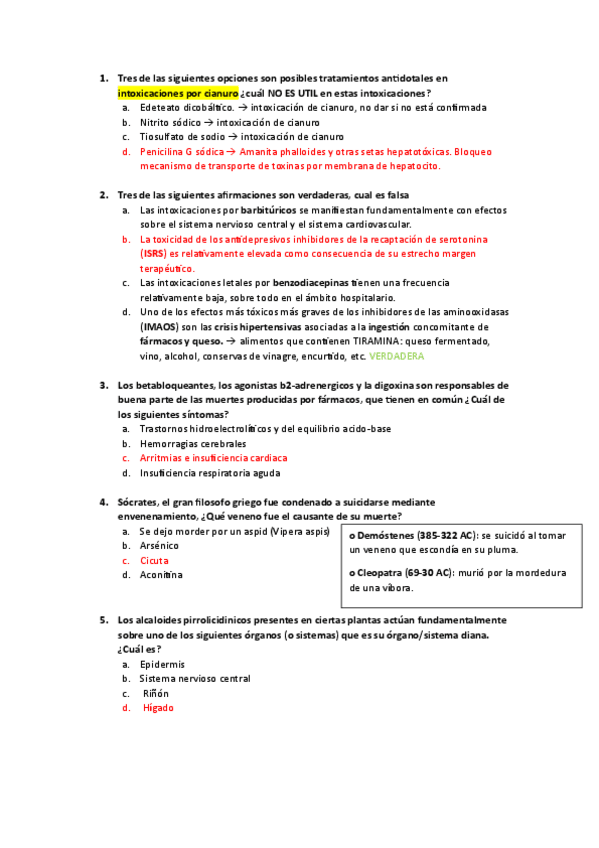 1. Tres de las siguientes opciones son posibles tratamientos antidotales en intoxicaciones por cianuro ¿cuál NO ES UTIL en estas intoxicaciones?

a. Edeteato dicobáltico. → intoxicación de cianuro, no dar si no está confirmada
b. Nitrito sódico → intoxicación de cianuro
c. Tiosulfato de sodio → intoxicación de cianuro
d. Penicilina G sódica → Amanita phalloides y otras setas hepatotóxicas. Bloqueo mecanismo de transporte de toxinas por membrana de hepatocito.

2. Tres de las siguientes afirmaciones son verdaderas, cual es falsa

a. Las intoxicaciones por barbitúricos se manifiestan fundamentalmente con efectos sobre el sistema nervioso central y el sistema cardiovascular.
b. La toxicidad de los antidepresivos inhibidores de la recaptación de serotonina (ISRS) es relativamente elevada como consecuencia de su estrecho margen terapéutico.
c. Las intoxicaciones letales por benzodiacepinas tienen una frecuencia relativamente baja, sobre todo en el ámbito hospitalario.
d. Uno de los efectos más tóxicos más graves de los inhibidores de las aminooxidasas (IMAOS) son las crisis hipertensivas asociadas a la ingestión concomitante de fármacos y queso. → alimentos que contienen TIRAMINA: queso fermentado, vino, alcohol, conservas de vinagre, encurtido, etc. VERDADERA

3. Los betabloqueantes, los agonistas b2-adrenergicos y la digoxina son responsables de buena parte de las muertes producidas por fármacos, que tienen en común ¿Cuál de los siguientes síntomas?

a. Trastornos hidroelectrolíticos y del equilibrio acido-base
b. Hemorragias cerebrales
c. Arritmias e insuficiencia cardiaca
d. Insuficiencia respiratoria aguda

4. Sócrates, el gran filosofo griego fue condenado a suicidarse mediante envenenamiento, ¿Qué veneno fue el causante de su muerte?

a. Se dejo morder por un aspid (Vipera aspis)
b. Arsénico
c. Cicuta
d. Aconitina

o Demóstenes (385-322 AC): se suicidó al tomar un veneno que escondía en su pluma.

o Cleopatra (69-30 AC): murió por la mordedura de una víbora.

5. Los alcaloides pirrolicidinicos presentes en ciertas plantas actúan fundamentalmente sobre uno de los siguientes órganos (o sistemas) que es su órgano/sistema diana. ¿Cuál es?

a. Epidermis
b. Sistema nervioso central
c. Riñón
d. Hígado